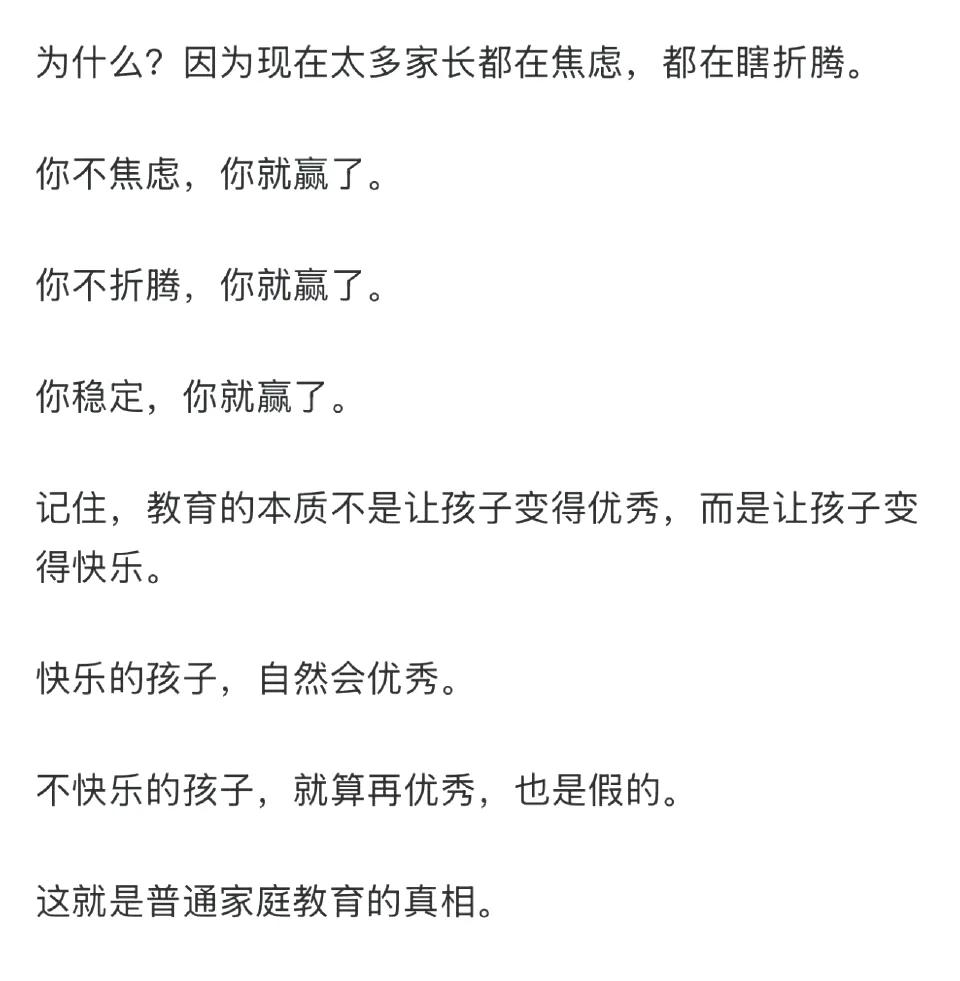 为什么？因为现在太多家长都在焦虑，都在瞎折腾。

你不焦虑，你就赢了。

你不折腾，你就赢了。

你稳定，你就赢了。

记住，教育的本质不是让孩子变得优秀，而是让孩子变得快乐。

快乐的孩子，自然会优秀。

不快乐的孩子，就算再优秀，也是假的。

这就是普通家庭教育的真相。